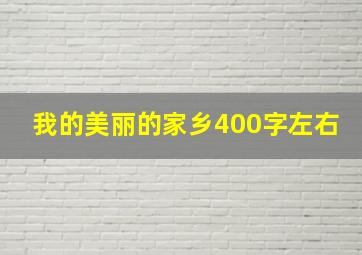 我的美丽的家乡400字左右